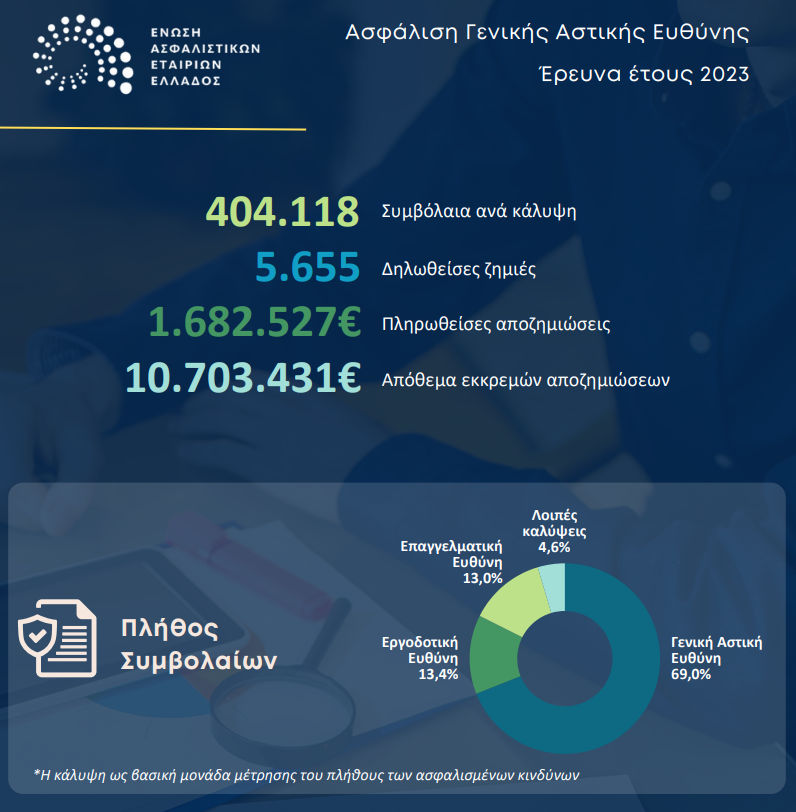 ΕΝΩΣΗ ΑΣΦΑΛΙΣΤΙΚΩΝ ΕΤΑΙΡΙΩΝ ΕΛΛΑΔΟΣ

Ασφάλιση Γενικής Αστικής Ευθύνης

Έρευνα έτους 2023

404.118 Συμβόλαια ανά κάλυψη

5.655 Δηλωθείσες ζημιές

1.682.527€ Πληρωθείσες αποζημιώσεις

10.703.431€ Απόθεμα εκκρεμών αποζημιώσεων

Πλήθος Συμβολαίων

Λοιπές καλύψεις 4,6%

Επαγγελματική Ευθύνη 13,0%

Εργοδοτική Ευθύνη 13,4%

Γενική Αστική Ευθύνη 69,0%

*Η κάλυψη ως βασική μονάδα μέτρησης του πλήθους των ασφαλισμένων κινδύνων